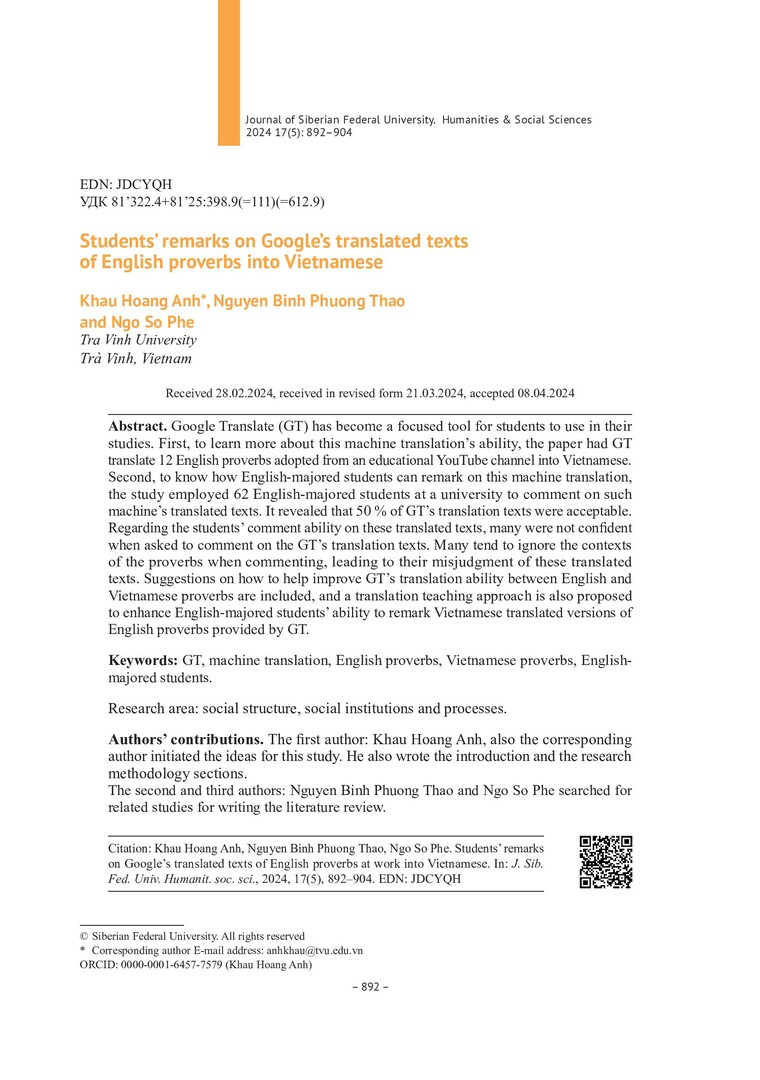 Journal of Siberian Federal University. Humanities & Social Sciences 2024 17(5): 892–904

EDN: JDCYQH
УДК 81'322.4+81'25:398.9(=111)(=612.9)

Students' remarks on Google's translated texts of English proverbs into Vietnamese

Khau Hoang Anh*, Nguyen Binh Phuong Thao and Ngo So Phe
Tra Vinh University
Trà Vinh, Vietnam

Received 28.02.2024, received in revised form 21.03.2024, accepted 08.04.2024

Abstract. Google Translate (GT) has become a focused tool for students to use in their studies. First, to learn more about this machine translation's ability, the paper had GT translate 12 English proverbs adopted from an educational YouTube channel into Vietnamese. Second, to know how English-majored students can remark on this machine translation, the study employed 62 English-majored students at a university to comment on such machine's translated texts. It revealed that 50 % of GT's translation texts were acceptable. Regarding the students' comment ability on these translated texts, many were not confident when asked to comment on the GT's translation texts. Many tend to ignore the contexts of the proverbs when commenting, leading to their misjudgment of these translated texts. Suggestions on how to help improve GT's translation ability between English and Vietnamese proverbs are included, and a translation teaching approach is also proposed to enhance English-majored students' ability to remark Vietnamese translated versions of English proverbs provided by GT.

Keywords: GT, machine translation, English proverbs, Vietnamese proverbs, English-majored students.

Research area: social structure, social institutions and processes.

Authors' contributions. The first author: Khau Hoang Anh, also the corresponding author initiated the ideas for this study. He also wrote the introduction and the research methodology sections.
The second and third authors: Nguyen Binh Phuong Thao and Ngo So Phe searched for related studies for writing the literature review.

Citation: Khau Hoang Anh, Nguyen Binh Phuong Thao, Ngo So Phe. Students' remarks on Google's translated texts of English proverbs at work into Vietnamese. In: J. Sib. Fed. Univ. Humanit. soc. sci., 2024, 17(5), 892–904. EDN: JDCYQH

© Siberian Federal University. All rights reserved
* Corresponding author E-mail address: anhkhau@tvu.edu.vn
ORCID: 0000-0001-6457-7579 (Khau Hoang Anh)

– 892 –